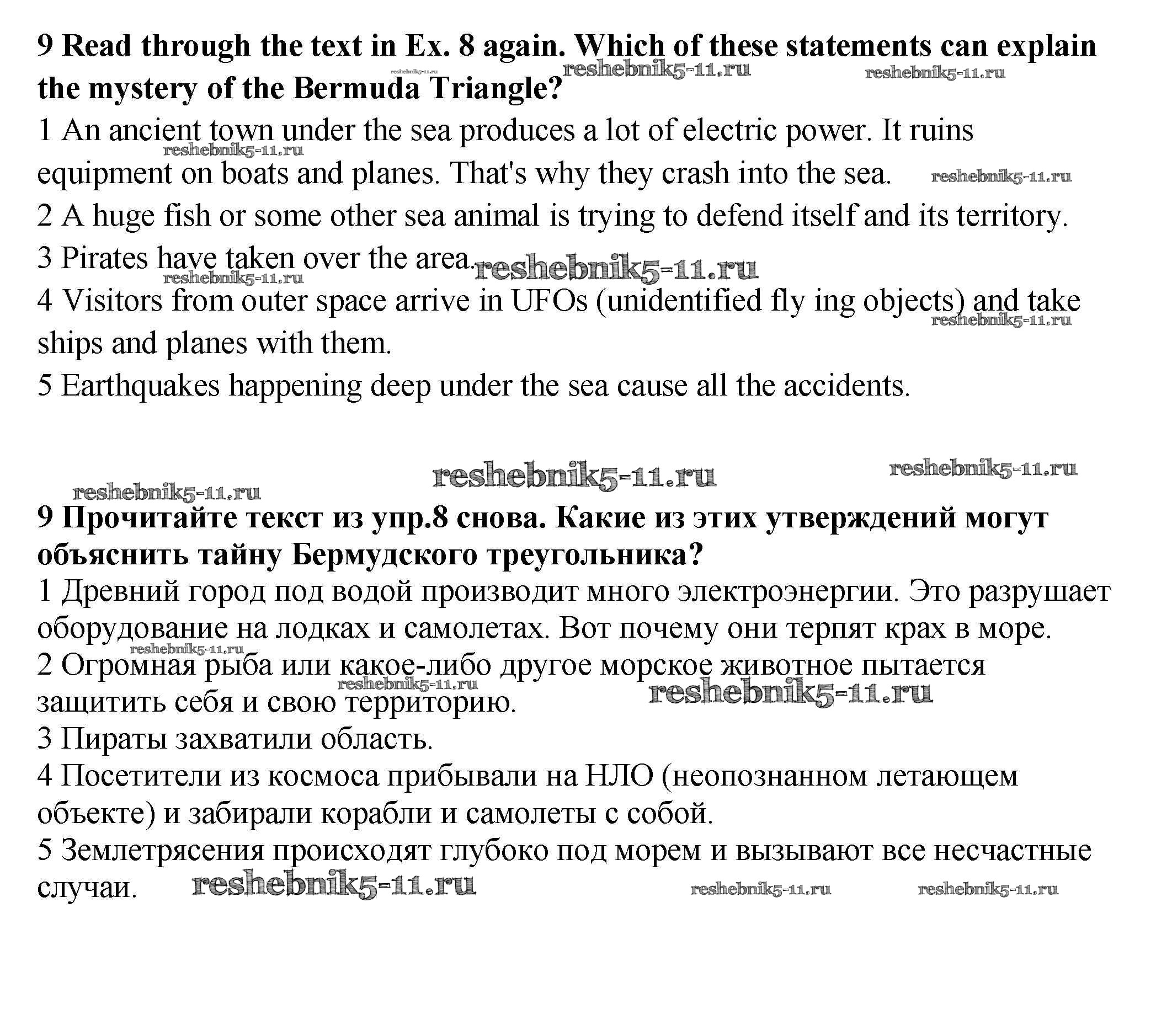 **9 Read through the text in Ex. 8 again. Which of these statements can explain the mystery of the Bermuda Triangle?**

reshebnik5-11.ru reshebnik5-11.ru reshebnik5-11.ru

1 An ancient town under the sea produces a lot of electric power. It ruins equipment on boats and planes. That's why they crash into the sea.

reshebnik5-11.ru reshebnik5-11.ru

2 A huge fish or some other sea animal is trying to defend itself and its territory.

3 Pirates have taken over the area.

reshebnik5-11.ru reshebnik5-11.ru

4 Visitors from outer space arrive in UFOs (unidentified fly ing objects) and take ships and planes with them.

reshebnik5-11.ru

5 Earthquakes happening deep under the sea cause all the accidents.

reshebnik5-11.ru reshebnik5-11.ru reshebnik5-11.ru

**9 Прочитайте текст из упр.8 снова. Какие из этих утверждений могут объяснить тайну Бермудского треугольника?**

1 Древний город под водой производит много электроэнергии. Это разрушает оборудование на лодках и самолетах. Вот почему они терпят крах в море.

reshebnik5-11.ru

2 Огромная рыба или какое-либо другое морское животное пытается защитить себя и свою территорию.

reshebnik5-11.ru reshebnik5-11.ru

3 Пираты захватили область.

4 Посетители из космоса прибывали на НЛО (неопознанном летающем объекте) и забирали корабли и самолеты с собой.

5 Землетрясения происходят глубоко под морем и вызывают все несчастные случаи.

reshebnik5-11.ru reshebnik5-11.ru reshebnik5-11.ru